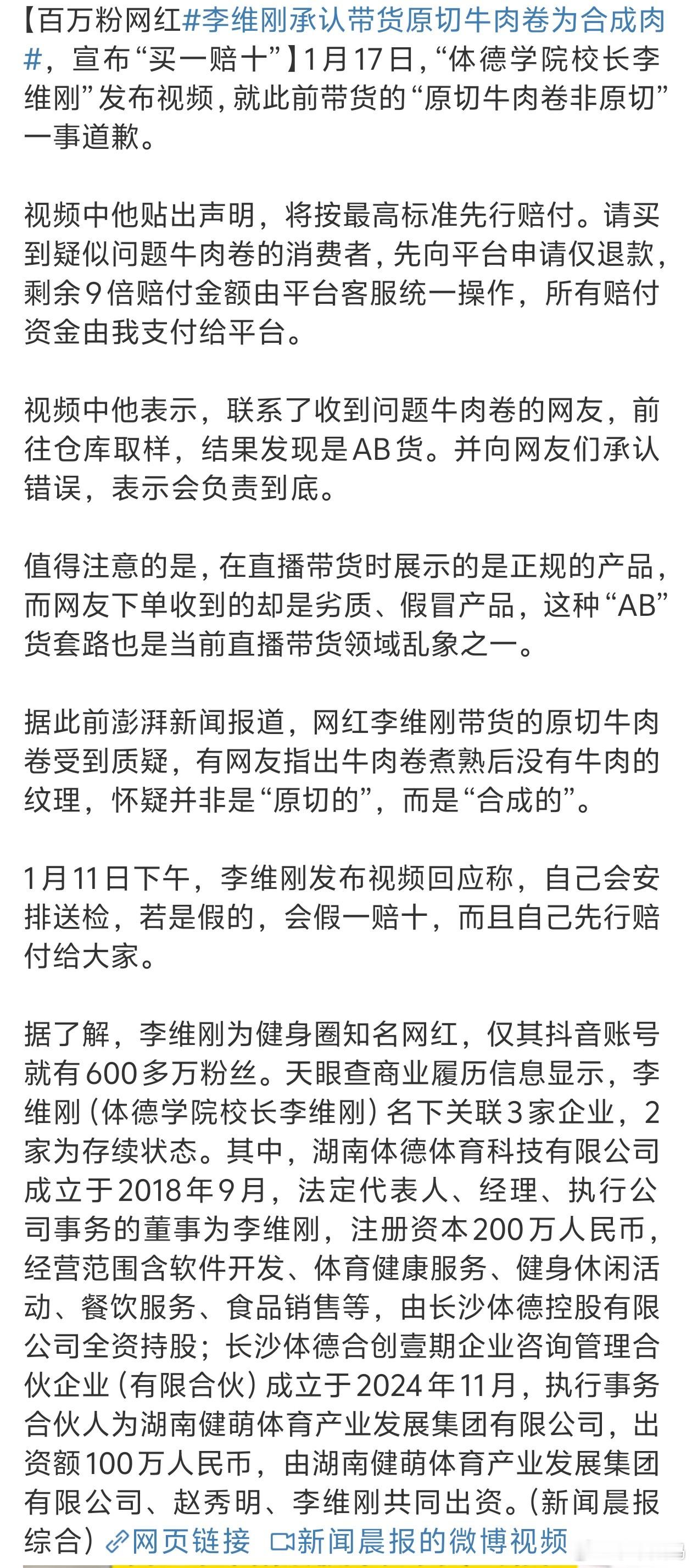 【百万粉网红#李维刚承认带货原切牛肉卷为合成肉#，宣布“买一赔十”】1月17日，“体德学院校长李维刚”发布视频，就此前带货的“原切牛肉卷非原切”一事道歉。

视频中他贴出声明，将按最高标准先行赔付。请买到疑似问题牛肉卷的消费者，先向平台申请仅退款，剩余9倍赔付金额由平台客服统一操作，所有赔付资金由我支付给平台。

视频中他表示，联系了收到问题牛肉卷的网友，前往仓库取样，结果发现是AB货。并向网友们承认错误，表示会负责到底。

值得注意的是，在直播带货时展示的是正规的产品，而网友下单收到的却是劣质、假冒产品，这种“AB”货套路也是当前直播带货领域乱象之一。

据此前澎湃新闻报道，网红李维刚带货的原切牛肉卷受到质疑，有网友指出牛肉卷煮熟后没有牛肉的纹理，怀疑并非是“原切的”，而是“合成的”。

1月11日下午，李维刚发布视频回应称，自己会安排送检，若是假的，会假一赔十，而且自己先行赔付给大家。

据了解，李维刚为健身圈知名网红，仅其抖音账号就有600多万粉丝。天眼查商业履历信息显示，李维刚（体德学院校长李维刚）名下关联3家企业，2家为存续状态。其中，湖南体德体育科技有限公司成立于2018年9月，法定代表人、经理、执行公司事务的董事为李维刚，注册资本200万人民币，经营范围含软件开发、体育健康服务、健身休闲活动、餐饮服务、食品销售等，由长沙体德控股有限公司全资持股；长沙体德合创壹期企业咨询管理合伙企业（有限合伙）成立于2024年11月，执行事务合伙人为湖南健萌体育产业发展集团有限公司，出资额100万人民币，由湖南健萌体育产业发展集团有限公司、赵秀明、李维刚共同出资。（新闻晨报综合）网页链接 新闻晨报的微博视频